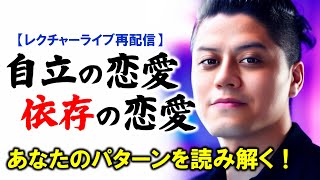 【レクチャーライブ再配信】
自立の恋愛
依存の恋愛
あなたのパターンを読み解く！